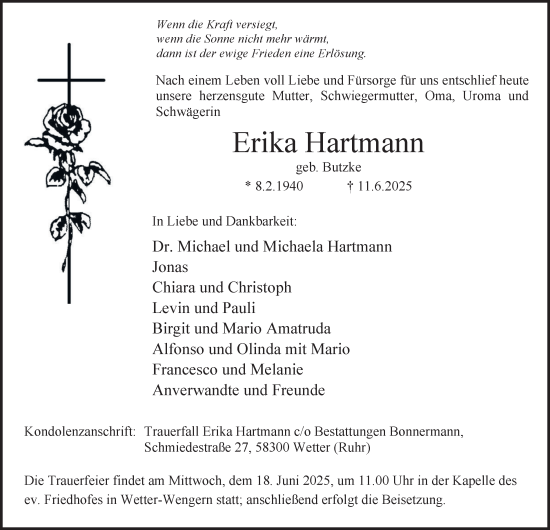 Wenn die Kraft versiegt,
wenn die Sonne nicht mehr wärmt,
dann ist der ewige Frieden eine Erlösung.

Nach einem Leben voll Liebe und Fürsorge für uns entschlief heute unsere herzensgute Mutter, Schwiegermutter, Oma, Uroma und Schwägerin

Erika Hartmann

geb. Butzke

* 8.2.1940 † 11.6.2025

In Liebe und Dankbarkeit:

Dr. Michael und Michaela Hartmann
Jonas
Chiara und Christoph
Levin und Pauli
Birgit und Mario Amatruda
Alfonso und Olinda mit Mario
Francesco und Melanie
Anverwandte und Freunde

Kondolenzanschrift: Trauerfall Erika Hartmann c/o Bestattungen Bonnermann, Schmiedestraße 27, 58300 Wetter (Ruhr)

Die Trauerfeier findet am Mittwoch, dem 18. Juni 2025, um 11.00 Uhr in der Kapelle des ev. Friedhofes in Wetter-Wengern statt; anschließend erfolgt die Beisetzung.